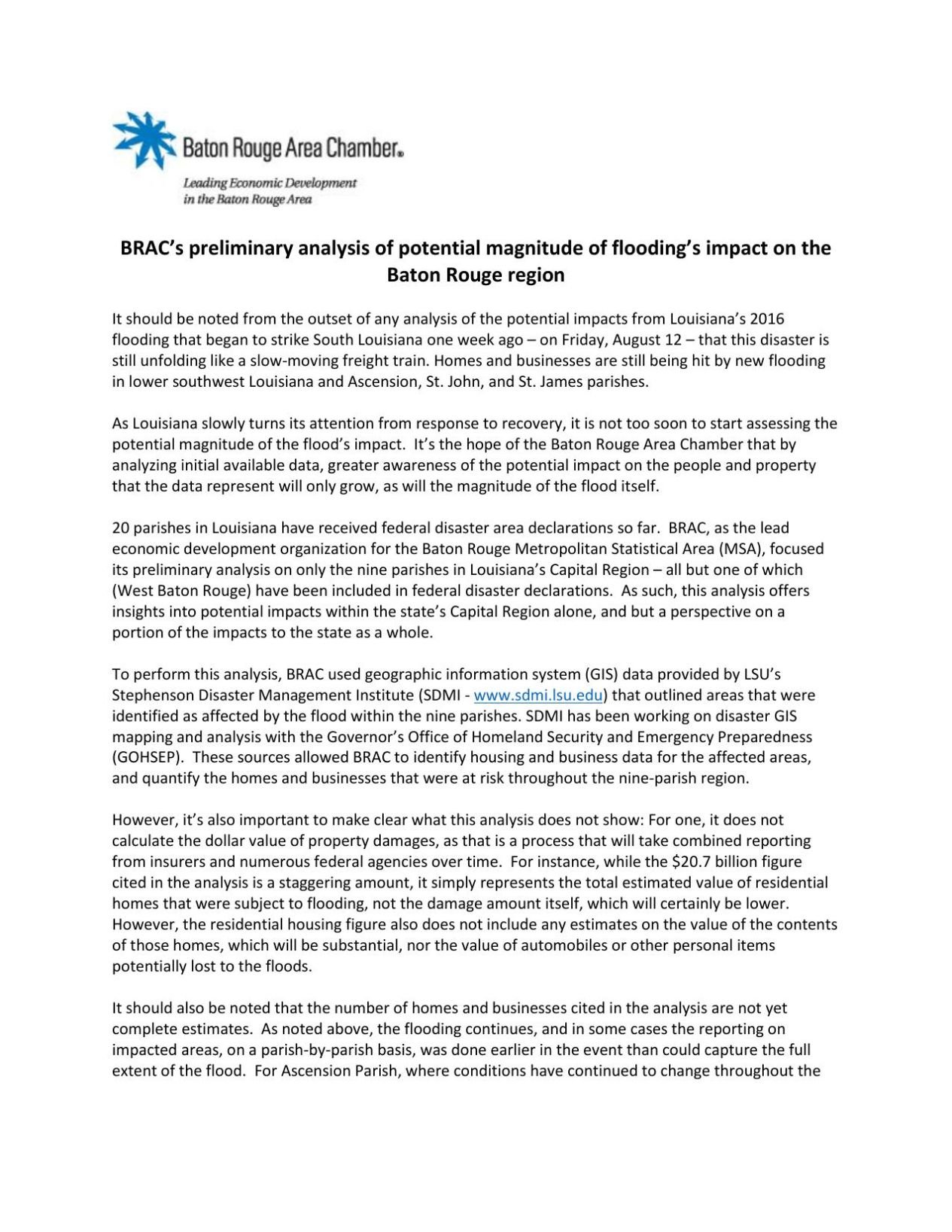 Baton Rouge Area Chamber®

Leading Economic Development in the Baton Rouge Area

BRAC's preliminary analysis of potential magnitude of flooding's impact on the Baton Rouge region

It should be noted from the outset of any analysis of the potential impacts from Louisiana's 2016 flooding that began to strike South Louisiana one week ago – on Friday, August 12 – that this disaster is still unfolding like a slow-moving freight train. Homes and businesses are still being hit by new flooding in lower southwest Louisiana and Ascension, St. John, and St. James parishes.

As Louisiana slowly turns its attention from response to recovery, it is not too soon to start assessing the potential magnitude of the flood's impact. It's the hope of the Baton Rouge Area Chamber that by analyzing initial available data, greater awareness of the potential impact on the people and property that the data represent will only grow, as will the magnitude of the flood itself.

20 parishes in Louisiana have received federal disaster area declarations so far. BRAC, as the lead economic development organization for the Baton Rouge Metropolitan Statistical Area (MSA), focused its preliminary analysis on only the nine parishes in Louisiana's Capital Region – all but one of which (West Baton Rouge) have been included in federal disaster declarations. As such, this analysis offers insights into potential impacts within the state's Capital Region alone, and but a perspective on a portion of the impacts to the state as a whole.

To perform this analysis, BRAC used geographic information system (GIS) data provided by LSU's Stephenson Disaster Management Institute (SDMI - www.sdmi.lsu.edu) that outlined areas that were identified as affected by the flood within the nine parishes. SDMI has been working on disaster GIS mapping and analysis with the Governor's Office of Homeland Security and Emergency Preparedness (GOHSEP). These sources allowed BRAC to identify housing and business data for the affected areas, and quantify the homes and businesses that were at risk throughout the nine-parish region.

However, it's also important to make clear what this analysis does not show: For one, it does not calculate the dollar value of property damages, as that is a process that will take combined reporting from insurers and numerous federal agencies over time. For instance, while the $20.7 billion figure cited in the analysis is a staggering amount, it simply represents the total estimated value of residential homes that were subject to flooding, not the damage amount itself, which will certainly be lower. However, the residential housing figure also does not include any estimates on the value of the contents of those homes, which will be substantial, nor the value of automobiles or other personal items potentially lost to the floods.

It should also be noted that the number of homes and businesses cited in the analysis are not yet complete estimates. As noted above, the flooding continues, and in some cases the reporting on impacted areas, on a parish-by-parish basis, was done earlier in the event than could capture the full extent of the flood. For Ascension Parish, where conditions have continued to change throughout the